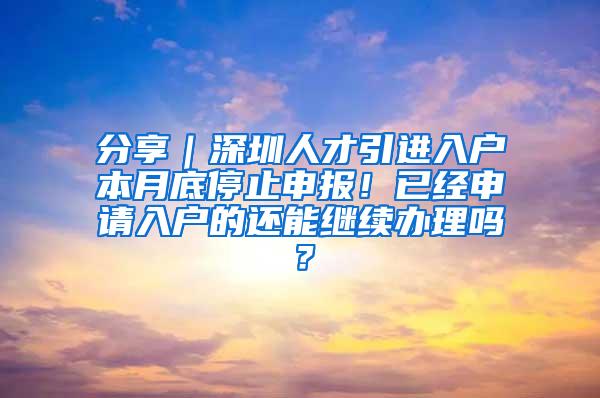 分享｜深圳人才引进入户本月底停止申报！已经申请入户的还能继续办理吗？